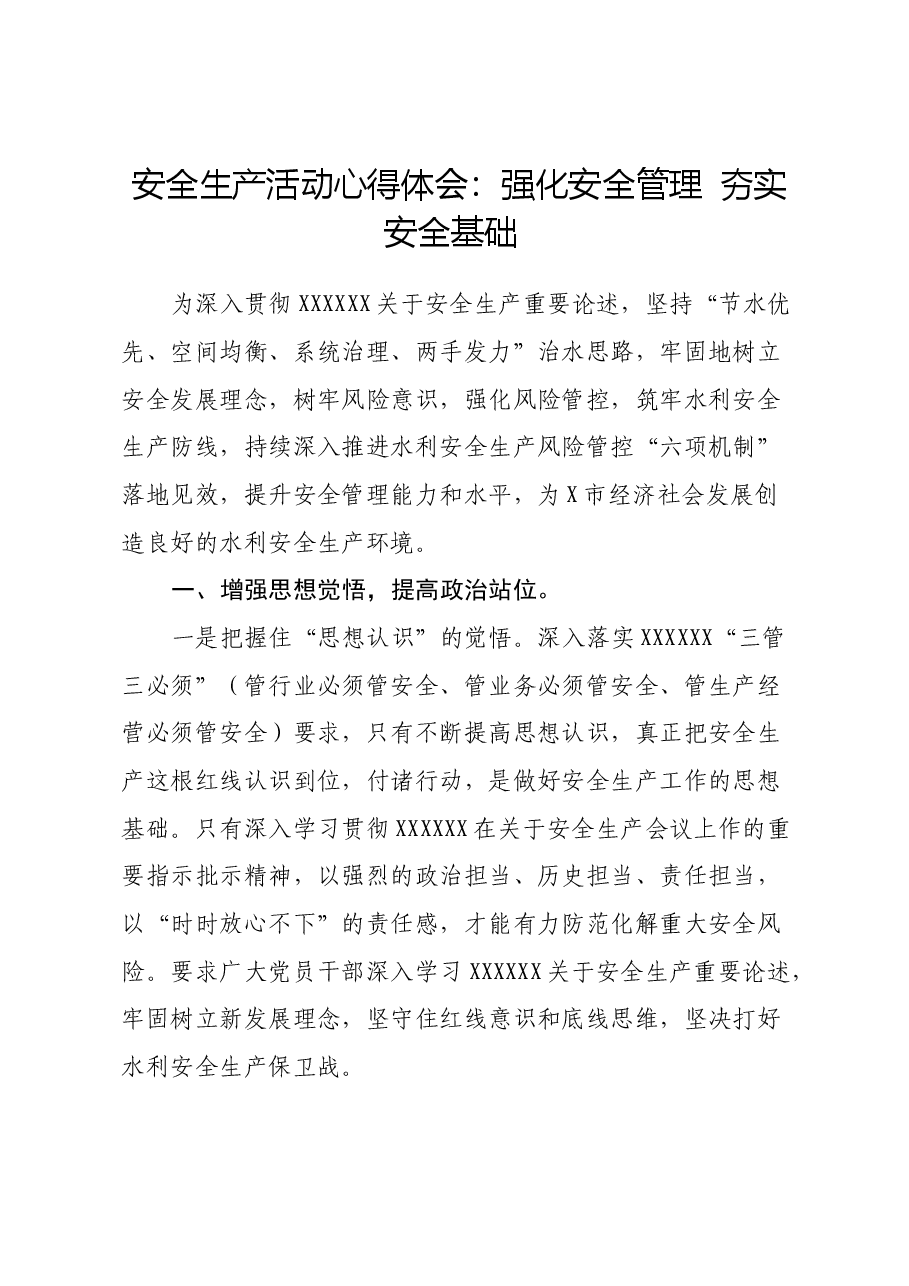 安全生产活动心得体会：强化安全管理 夯实安全基础

为深入贯彻XXXXXX关于安全生产重要论述，坚持“节水优先、空间均衡、系统治理、两手发力”治水思路，牢固地树立安全发展理念，树牢风险意识，强化风险管控，筑牢水利安全生产防线，持续深入推进水利安全生产风险管控“六项机制”落地见效，提升安全管理能力和水平，为X市经济社会发展创造良好的水利安全生产环境。

一、增强思想觉悟，提高政治站位。

一是把握住“思想认识”的觉悟。深入落实XXXXXX“三管三必须”（管行业必须管安全、管业务必须管安全、管生产经营必须管安全）要求，只有不断提高思想认识，真正把安全生产这根红线认识到位，付诸行动，是做好安全生产工作的思想基础。只有深入学习贯彻XXXXXX在关于安全生产会议上作的重要指示批示精神，以强烈的政治担当、历史担当、责任担当，以“时时放心不下”的责任感，才能有力防范化解重大安全风险。要求广大党员干部深入学习XXXXXX关于安全生产重要论述，牢固树立新发展理念，坚守住红线意识和底线思维，坚决打好水利安全生产保卫战。